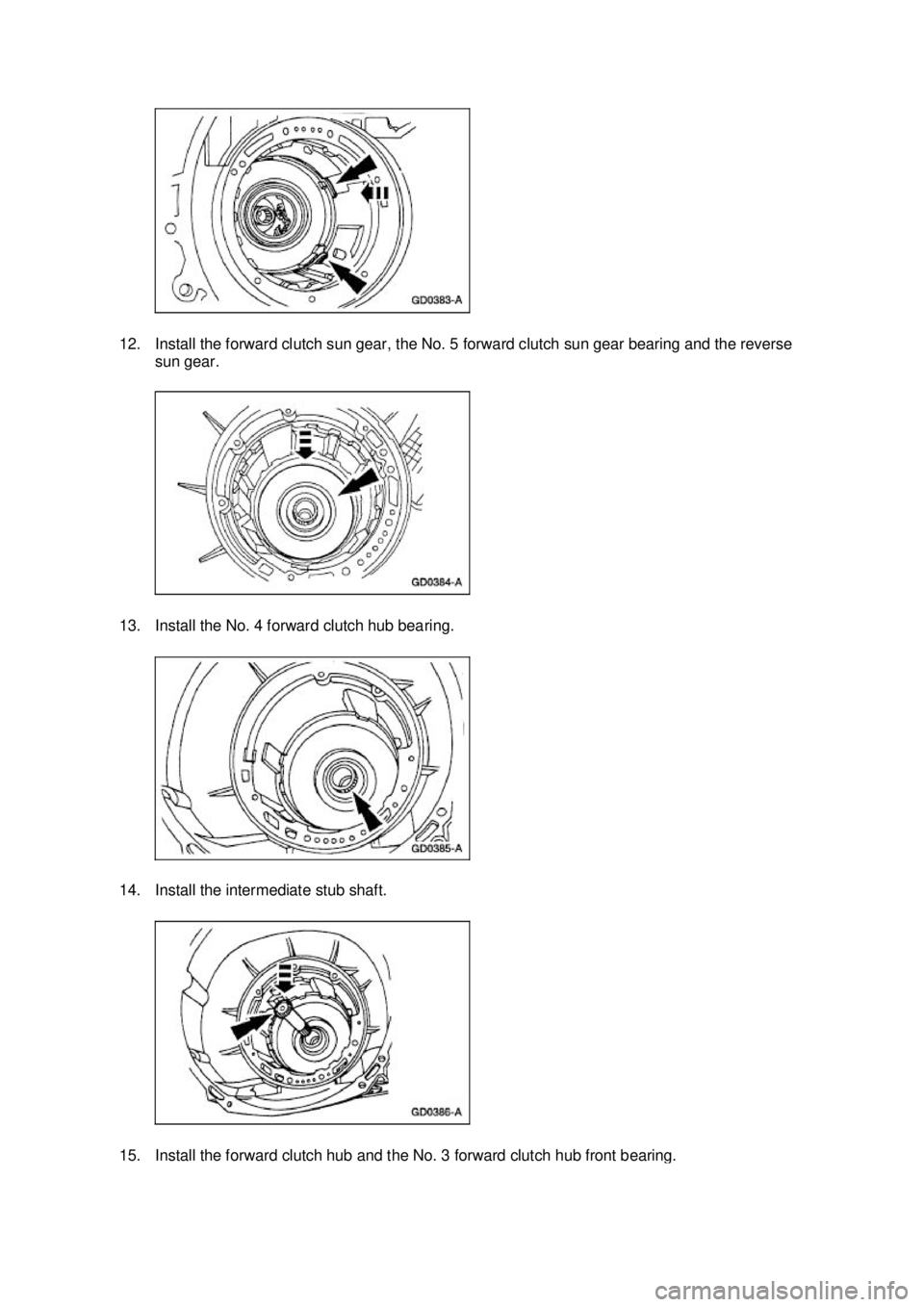 GD0383-A

12. Install the forward clutch sun gear, the No. 5 forward clutch sun gear bearing and the reverse sun gear.

GD0384-A

13. Install the No. 4 forward clutch hub bearing.

GD0385-A

14. Install the intermediate stub shaft.

GD0386-A

15. Install the forward clutch hub and the No. 3 forward clutch hub front bearing.

carmanualsonline.info